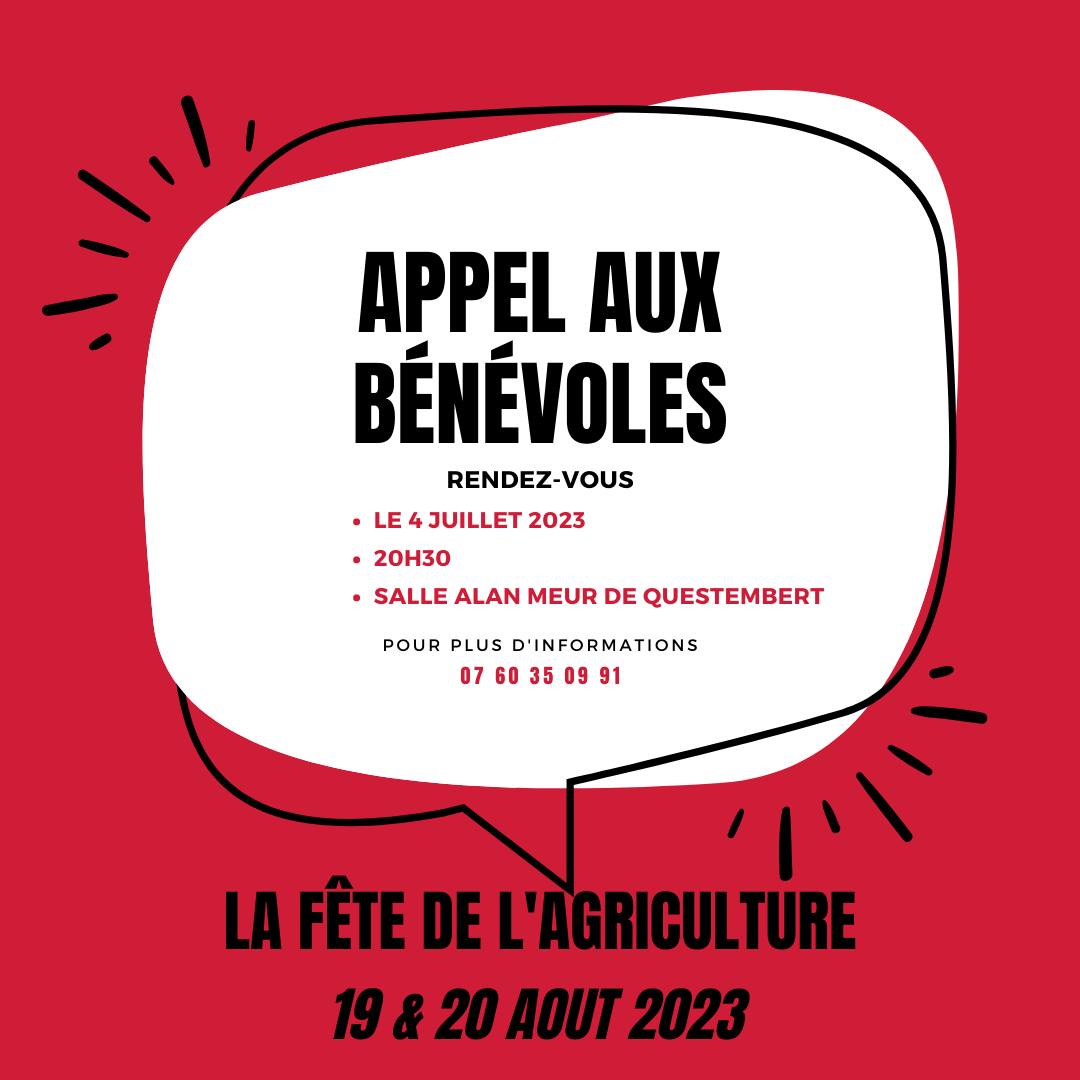 APPEL AUX BÉNÉVOLES

RENDEZ-VOUS

• LE 4 JUILLET 2023
• 20H30
• SALLE ALAN MEUR DE QUESTEMBERT

POUR PLUS D'INFORMATIONS
07 60 35 09 91

LA FÊTE DE L'AGRICULTURE
19 & 20 AOUT 2023